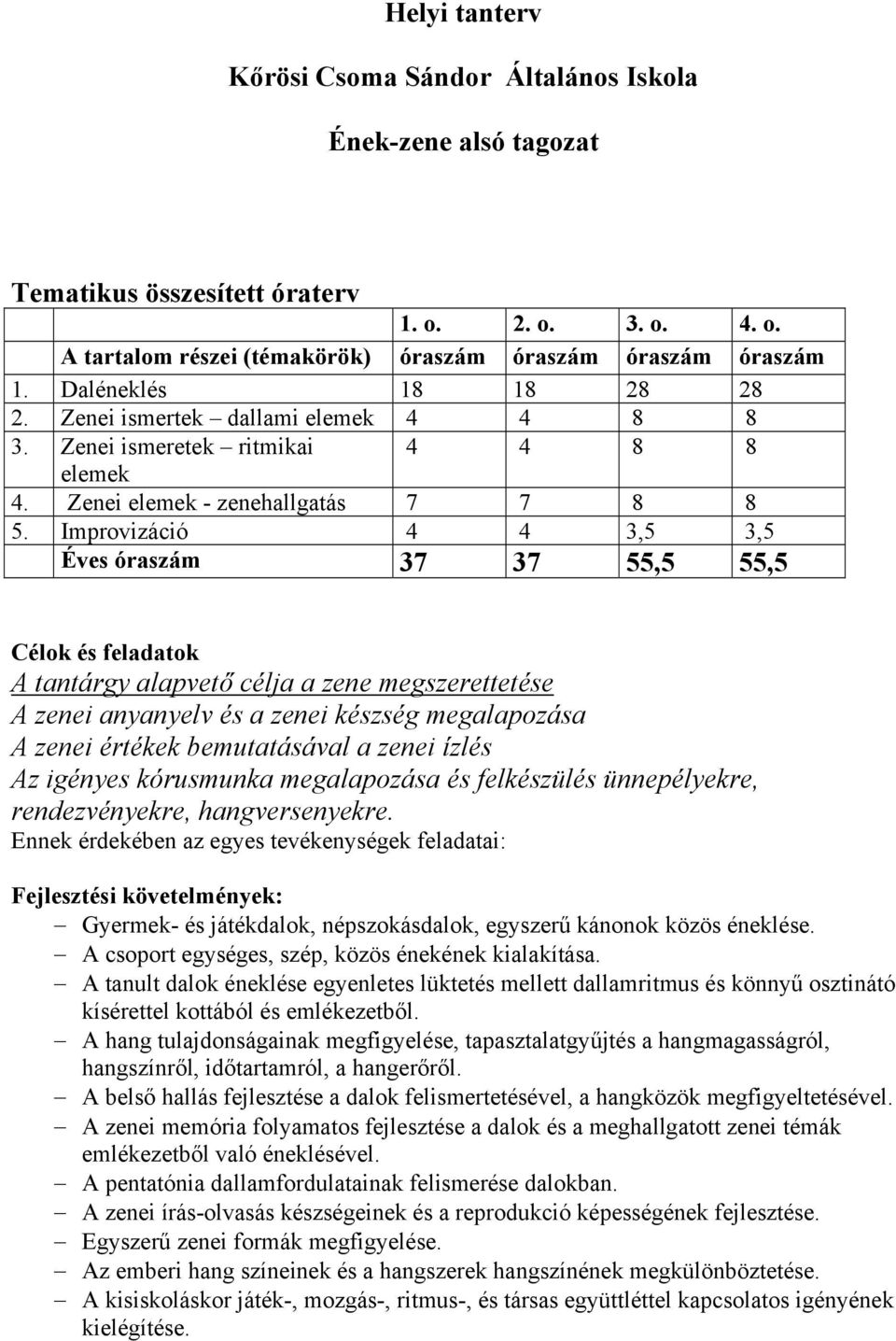 Helyi tanterv

Kőrösi Csoma Sándor Általános Iskola

Ének-zene alsó tagozat

Tematikus összesített óraterv

| | 1. o. | 2. o. | 3. o. | 4. o. |
|---|---|---|---|---|
| A tartalom részei (témakörök) | óraszám | óraszám | óraszám | óraszám |
| 1. Daléneklés | 18 | 18 | 28 | 28 |
| 2. Zenei ismertek – dallami elemek | 4 | 4 | 8 | 8 |
| 3. Zenei ismeretek – ritmikai elemek | 4 | 4 | 8 | 8 |
| 4. Zenei elemek - zenehallgatás | 7 | 7 | 8 | 8 |
| 5. Improvizáció | 4 | 4 | 3,5 | 3,5 |
| Éves óraszám | 37 | 37 | 55,5 | 55,5 |

Célok és feladatok
A tantárgy alapvető célja a zene megszerettetése
A zenei anyanyelv és a zenei készség megalapozása
A zenei értékek bemutatásával a zenei ízlés
Az igényes kórusmunka megalapozása és felkészülés ünnepélyekre, rendezvényekre, hangversenyekre.
Ennek érdekében az egyes tevékenységek feladatai:

Fejlesztési követelmények:
– Gyermek- és játékdalok, népszokásdalok, egyszerű kánonok közös éneklése.
– A csoport egységes, szép, közös énekének kialakítása.
– A tanult dalok éneklése egyenletes lüktetés mellett dallamritmus és könnyű osztinátó kísérettel kottából és emlékezetből.
– A hang tulajdonságainak megfigyelése, tapasztalatgyűjtés a hangmagasságról, hangszínről, időtartamról, a hangerőről.
– A belső hallás fejlesztése a dalok felismertetésével, a hangközök megfigyeltetésével.
– A zenei memória folyamatos fejlesztése a dalok és a meghallgatott zenei témák emlékezetből való éneklésével.
– A pentatónia dallamfordulatainak felismerése dalokban.
– A zenei írás-olvasás készségeinek és a reprodukció képességének fejlesztése.
– Egyszerű zenei formák megfigyelése.
– Az emberi hang színeinek és a hangszerek hangszínének megkülönböztetése.
– A kisiskoláskor játék-, mozgás-, ritmus-, és társas együttléttel kapcsolatos igényének kielégítése.